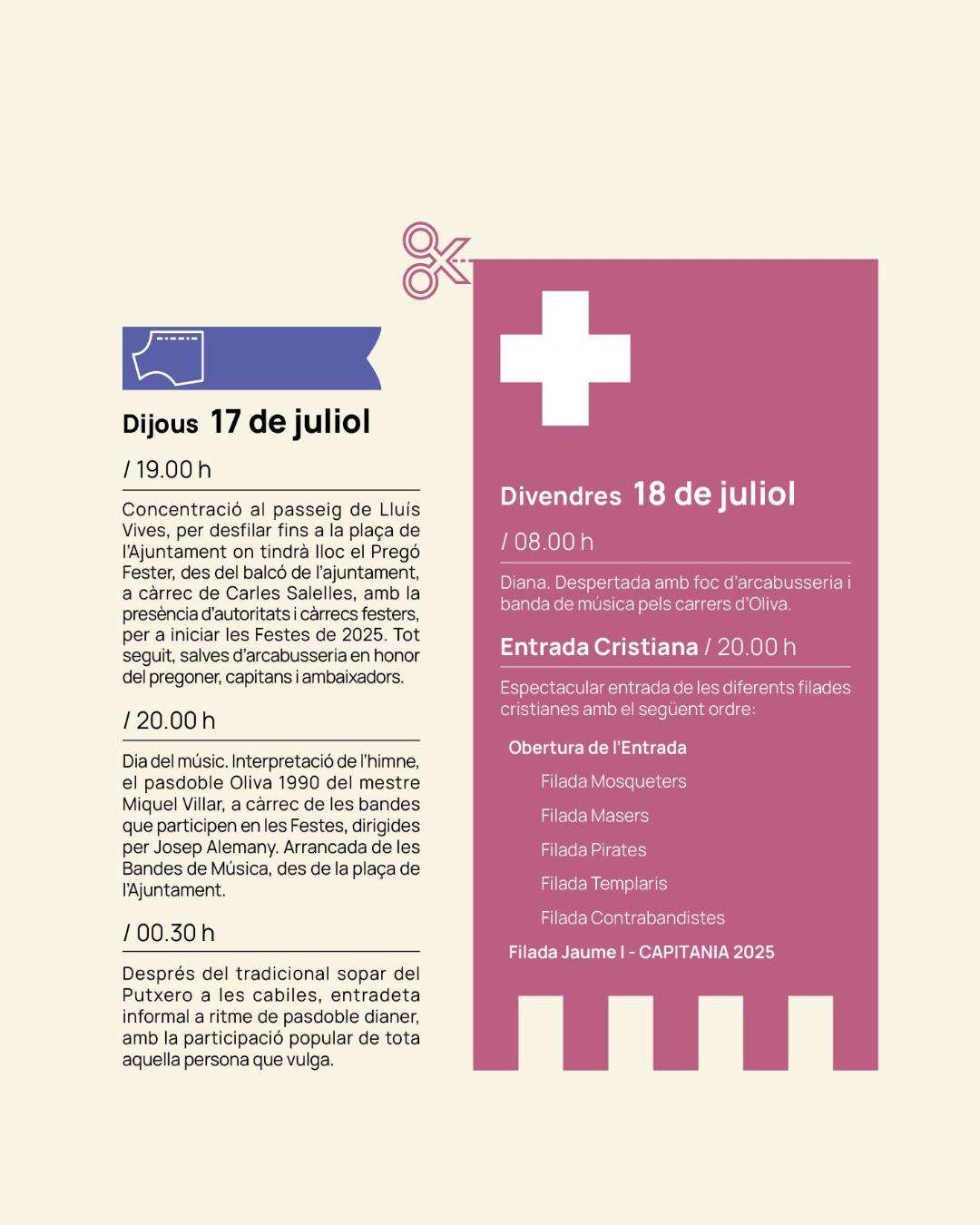 Dijous 17 de juliol

/ 19.00 h

Concentració al passeig de Lluís Vives, per desfilar fins a la plaça de l'Ajuntament on tindrà lloc el Pregó Fester, des del balcó de l'ajuntament, a càrrec de Carles Salelles, amb la presència d'autoritats i càrrecs festers, per a iniciar les Festes de 2025. Tot seguit, salves d'arcabusseria en honor del pregoner, capitans i ambaixadors.

/ 20.00 h

Dia del músic. Interpretació de l'himne, el pasdoble Oliva 1990 del mestre Miquel Villar, a càrrec de les bandes que participen en les Festes, dirigides per Josep Alemany. Arrancada de les Bandes de Música, des de la plaça de l'Ajuntament.

/ 00.30 h

Després del tradicional sopar del Putxero a les cabiles, entradeta informal a ritme de pasdoble dianer, amb la participació popular de tota aquella persona que vulga.

Divendres 18 de juliol

/ 08.00 h

Diana. Despertada amb foc d'arcabusseria i banda de música pels carrers d'Oliva.

Entrada Cristiana / 20.00 h

Espectacular entrada de les diferents filades cristianes amb el següent ordre:

Obertura de l'Entrada

Filada Mosqueters

Filada Masers

Filada Pirates

Filada Templaris

Filada Contrabandistes

Filada Jaume I - CAPITANIA 2025